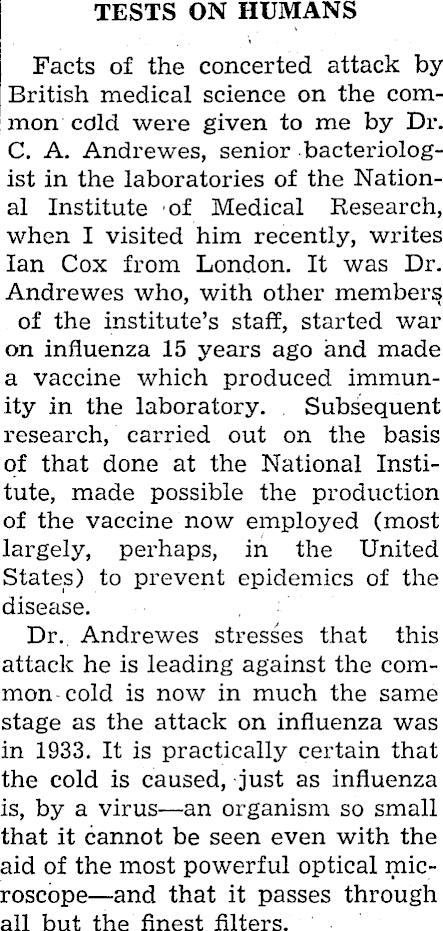 TESTS ON HUMANS

Facts of the concerted attack by British medical science on the common cold were given to me by Dr. C. A. Andrewes, senior bacteriologist in the laboratories of the National Institute of Medical Research, when I visited him recently, writes Ian Cox from London. It was Dr. Andrewes who, with other members of the institute's staff, started war on influenza 15 years ago and made a vaccine which produced immunity in the laboratory. Subsequent research, carried out on the basis of that done at the National Institute, made possible the production of the vaccine now employed (most largely, perhaps, in the United States) to prevent epidemics of the disease.

Dr. Andrewes stresses that this attack he is leading against the common cold is now in much the same stage as the attack on influenza was in 1933. It is practically certain that the cold is caused, just as influenza is, by a virus—an organism so small that it cannot be seen even with the aid of the most powerful optical microscope—and that it passes through all but the finest filters.